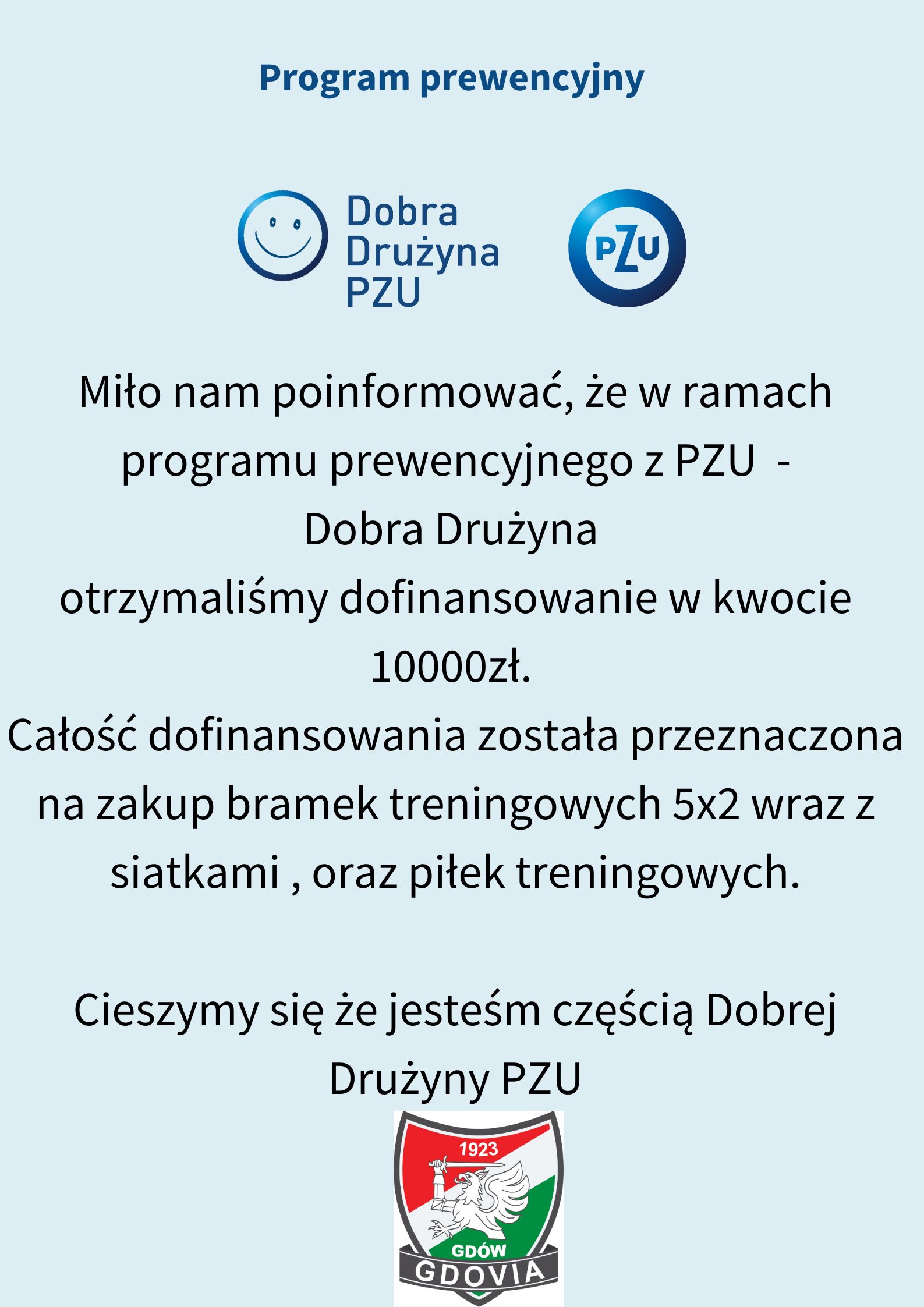 Program prewencyjny

Dobra
Drużyna
PZU

PZU

Miło nam poinformować, że w ramach programu prewencyjnego z PZU - Dobra Drużyna
otrzymaliśmy dofinansowanie w kwocie 10000zł.
Całość dofinansowania została przeznaczona na zakup bramek treningowych 5x2 wraz z siatkami , oraz piłek treningowych.

Cieszymy się że jesteśm częścią Dobrej Drużyny PZU

1923
GDÓW
GDOVIA